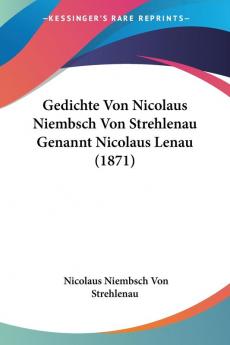 KESSINGER'S RARE REPRINTS

Gedichte Von Nicolaus Niembsch Von Strehlenau Genannt Nicolaus Lenau (1871)

Nicolaus Niembsch Von Strehlenau